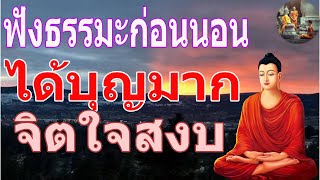 ฟังธรรมะก่อนนอน
ได้บุญมาก
จิตใจสงบ